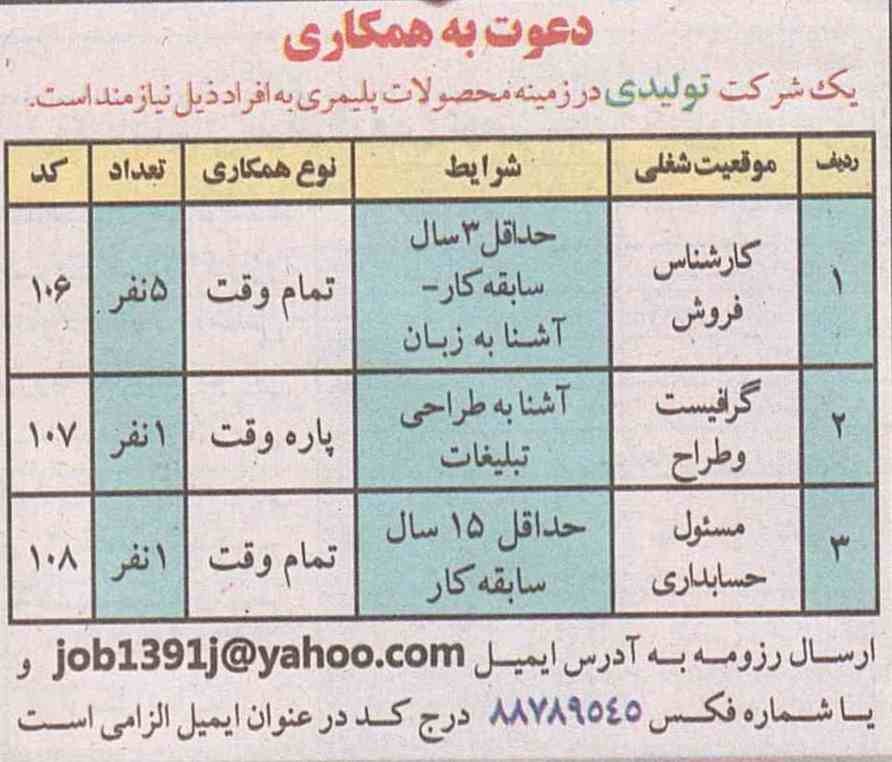 دعوت به همکاری

یک شرکت تولیدی در زمینه محصولات پلیمری به افراد ذیل نیازمند است.

| ردیف | موقعیت شغلی | شرایط | نوع همکاری | تعداد | کد |
|---|---|---|---|---|---|
| ۱ | کارشناس فروش | حداقل ۳ سال سابقه کار- آشنا به زبان | تمام وقت | ۵نفر | ۱۰۶ |
| ۲ | گرافیست وطراح | آشنا به طراحی تبلیغات | پاره وقت | ۱نفر | ۱۰۷ |
| ۳ | مسئول حسابداری | حداقل ۱۵ سال سابقه کار | تمام وقت | ۱نفر | ۱۰۸ |

ارسال رزومه به آدرس ایمیل job1391j@yahoo.com و یا شماره فکس ۸۸۷۸۹۵۴۵ درج کد در عنوان ایمیل الزامی است